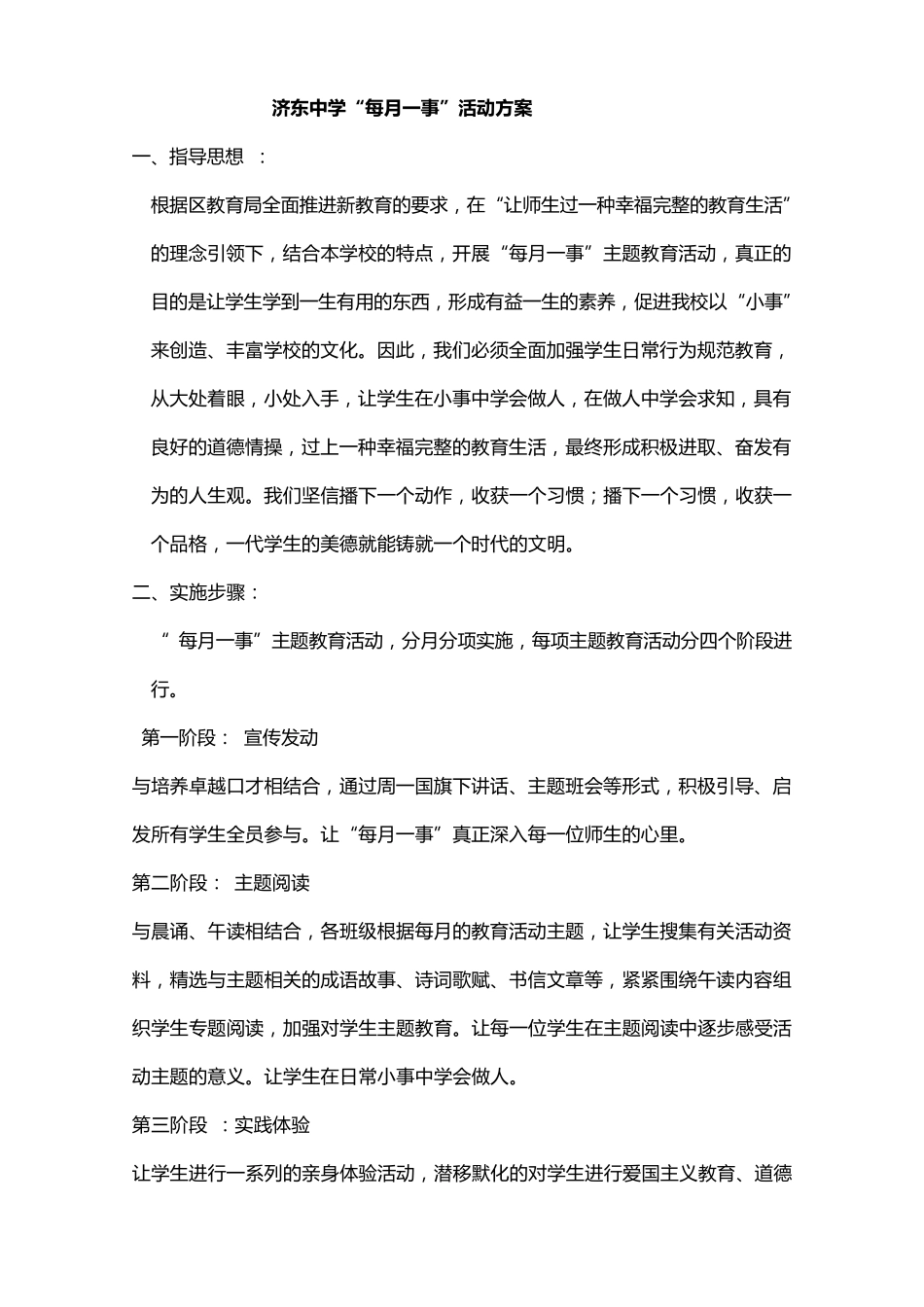 济东中学“每月一事”活动方案

一、指导思想 ：

根据区教育局全面推进新教育的要求，在“让师生过一种幸福完整的教育生活”的理念引领下，结合本学校的特点，开展“每月一事”主题教育活动，真正的目的是让学生学到一生有用的东西，形成有益一生的素养，促进我校以“小事”来创造、丰富学校的文化。因此，我们必须全面加强学生日常行为规范教育，从大处着眼，小处入手，让学生在小事中学会做人，在做人中学会求知，具有良好的道德情操，过上一种幸福完整的教育生活，最终形成积极进取、奋发有为的人生观。我们坚信播下一个动作，收获一个习惯；播下一个习惯，收获一个品格，一代学生的美德就能铸就一个时代的文明。

二、实施步骤：

“ 每月一事”主题教育活动，分月分项实施，每项主题教育活动分四个阶段进行。

第一阶段： 宣传发动

与培养卓越口才相结合，通过周一国旗下讲话、主题班会等形式，积极引导、启发所有学生全员参与。让“每月一事”真正深入每一位师生的心里。

第二阶段： 主题阅读

与晨诵、午读相结合，各班级根据每月的教育活动主题，让学生搜集有关活动资料，精选与主题相关的成语故事、诗词歌赋、书信文章等，紧紧围绕午读内容组织学生专题阅读，加强对学生主题教育。让每一位学生在主题阅读中逐步感受活动主题的意义。让学生在日常小事中学会做人。

第三阶段 ：实践体验

让学生进行一系列的亲身体验活动，潜移默化的对学生进行爱国主义教育、道德